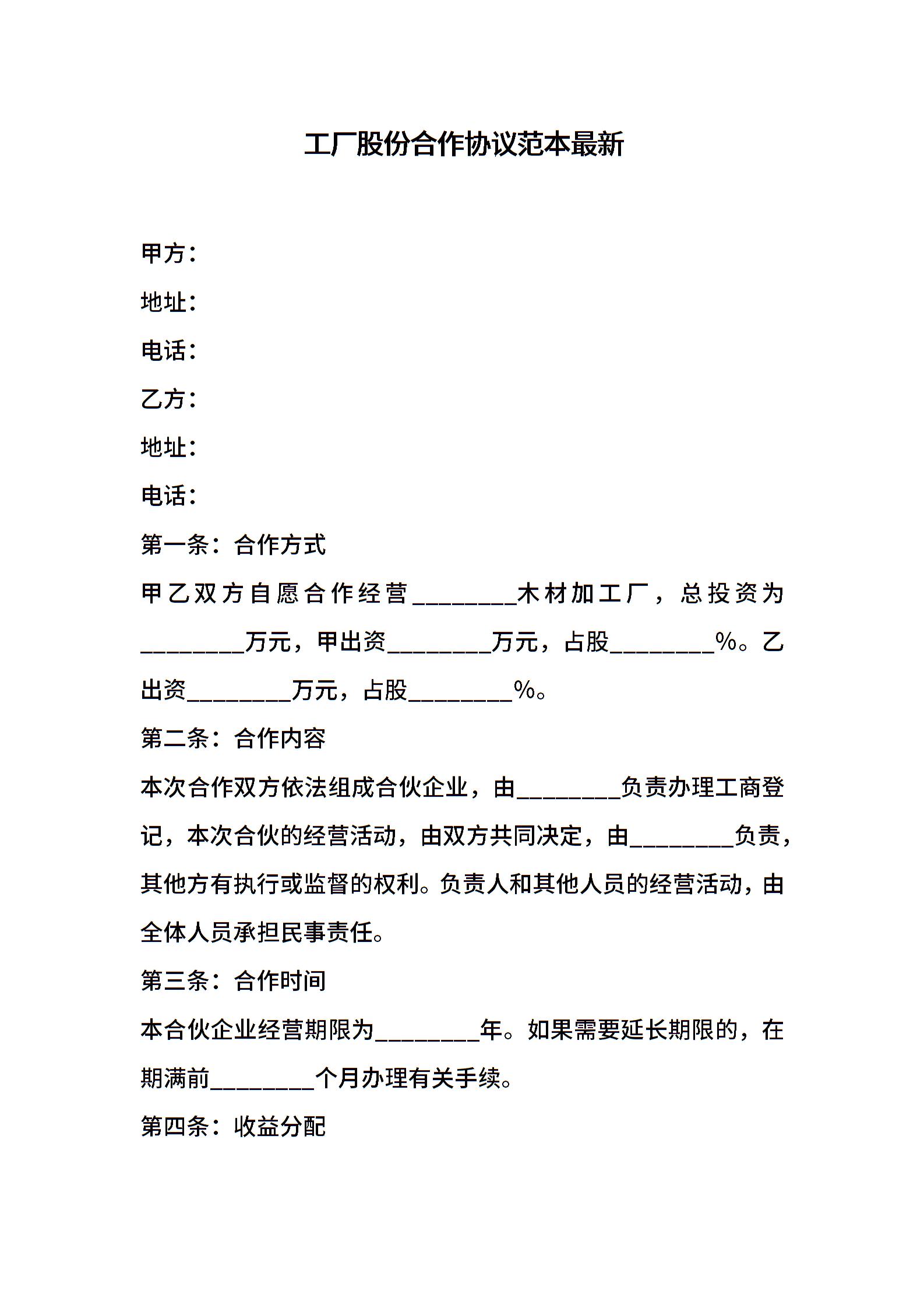 工厂股份合作协议范本最新

甲方：

地址：

电话：

乙方：

地址：

电话：

第一条：合作方式

甲乙双方自愿合作经营________木材加工厂，总投资为________万元，甲出资________万元，占股________%。乙出资________万元，占股________%。

第二条：合作内容

本次合作双方依法组成合伙企业，由________负责办理工商登记，本次合伙的经营活动，由双方共同决定，由________负责，其他方有执行或监督的权利。负责人和其他人员的经营活动，由全体人员承担民事责任。

第三条：合作时间

本合伙企业经营期限为________年。如果需要延长期限的，在期满前________个月办理有关手续。

第四条：收益分配